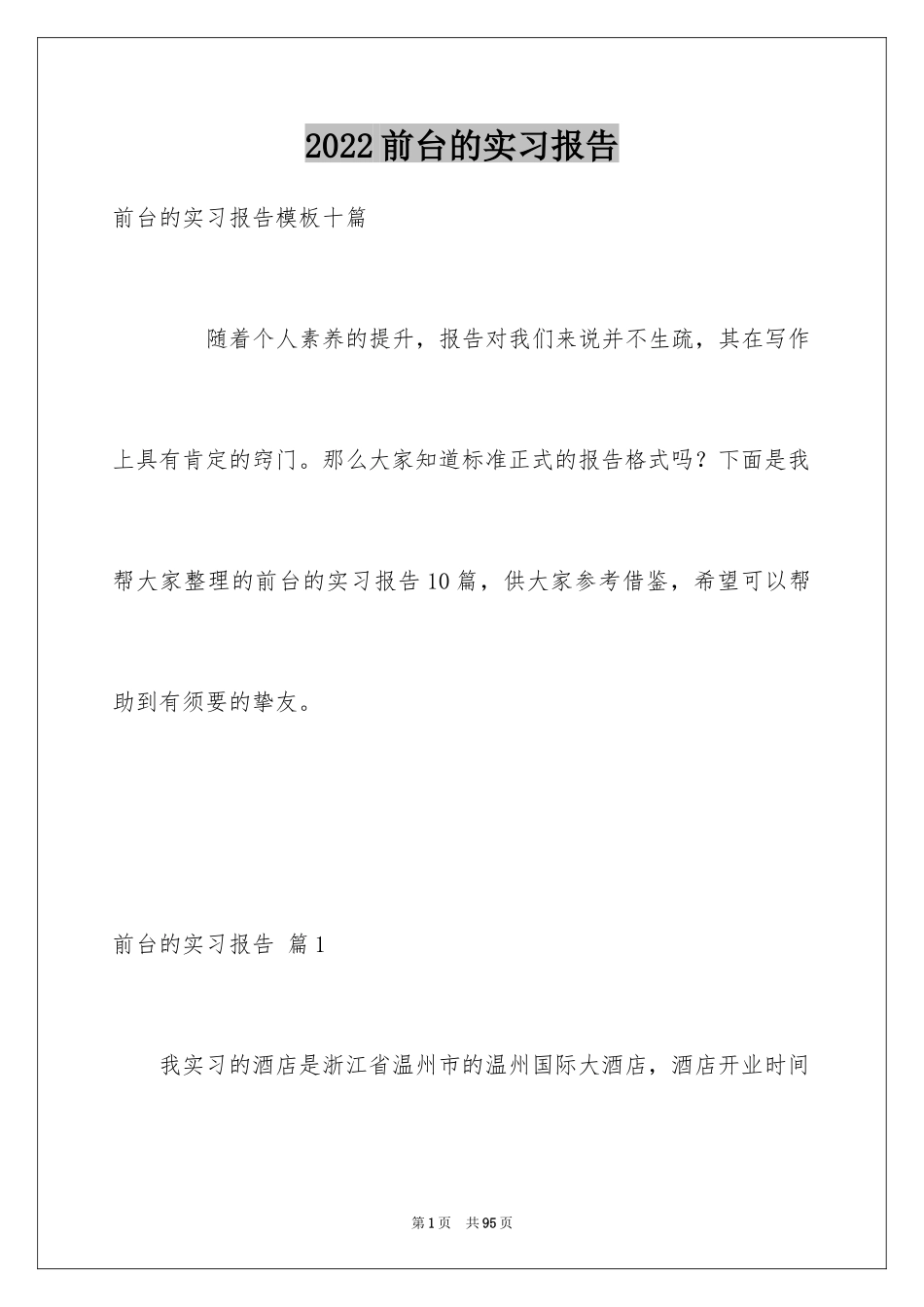 2022前台的实习报告

前台的实习报告模板十篇

随着个人素养的提升，报告对我们来说并不生疏，其在写作上具有肯定的窍门。那么大家知道标准正式的报告格式吗？下面是我帮大家整理的前台的实习报告10篇，供大家参考借鉴，希望可以帮助到有须要的挚友。

前台的实习报告 篇1

我实习的酒店是浙江省温州市的温州国际大酒店，酒店开业时间

第1页 共95页